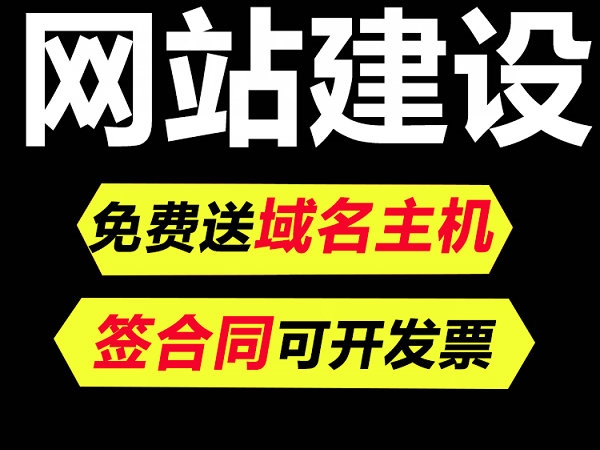 网站建设

免费送域名主机

签合同可开发票